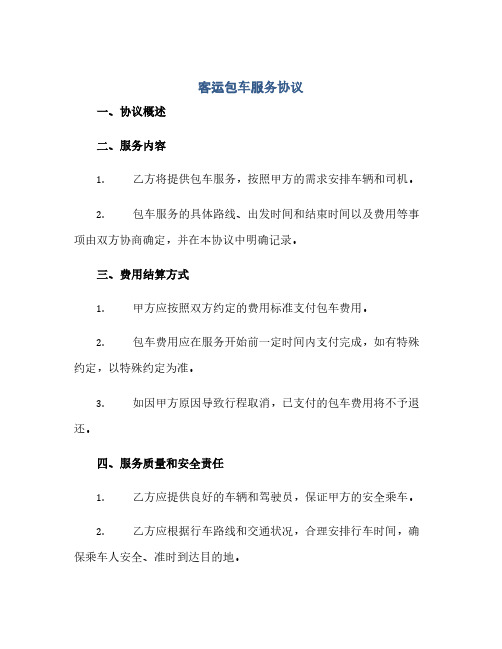 客运包车服务协议

一、协议概述

二、服务内容

1. 乙方将提供包车服务，按照甲方的需求安排车辆和司机。

2. 包车服务的具体路线、出发时间和结束时间以及费用等事项由双方协商确定，并在本协议中明确记录。

三、费用结算方式

1. 甲方应按照双方约定的费用标准支付包车费用。

2. 包车费用应在服务开始前一定时间内支付完成，如有特殊约定，以特殊约定为准。

3. 如因甲方原因导致行程取消，已支付的包车费用将不予退还。

四、服务质量和安全责任

1. 乙方应提供良好的车辆和驾驶员，保证甲方的安全乘车。

2. 乙方应根据行车路线和交通状况，合理安排行车时间，确保乘车人安全、准时到达目的地。